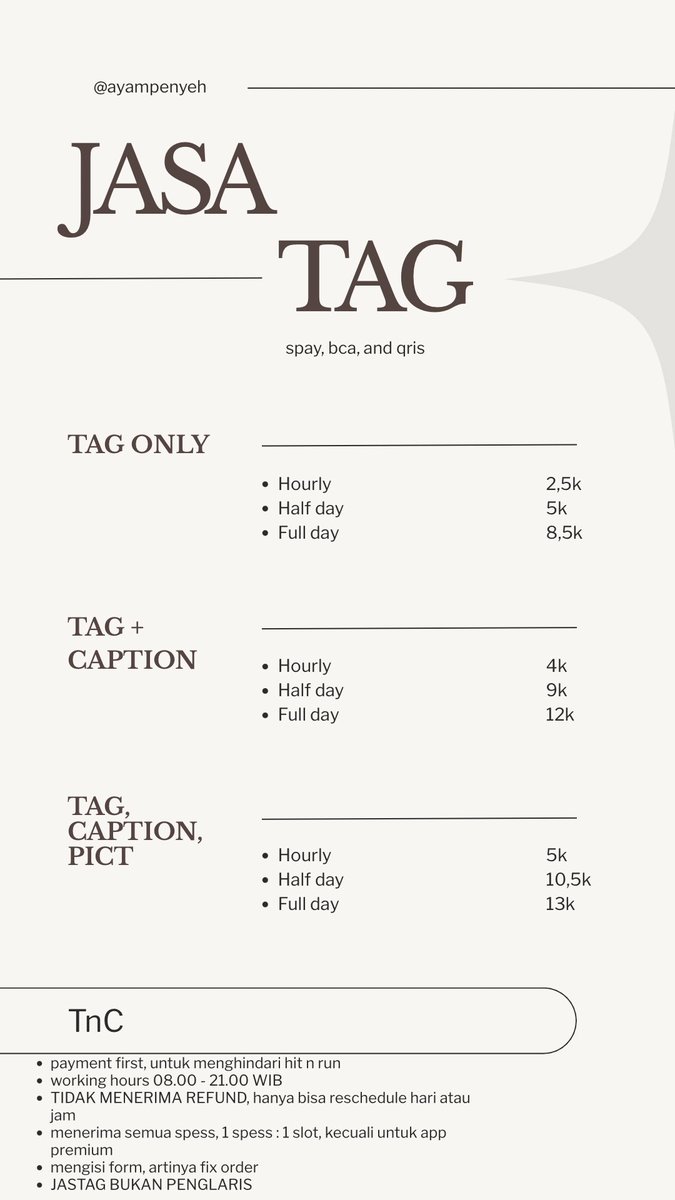 @ayampenyeh

JASA TAG

spay, bca, and qris

TAG ONLY

- Hourly 2,5k
- Half day 5k
- Full day 8,5k

TAG + CAPTION

- Hourly 4k
- Half day 9k
- Full day 12k

TAG, CAPTION, PICT

- Hourly 5k
- Half day 10,5k
- Full day 13k

TnC

- payment first, untuk menghindari hit n run
- working hours 08.00 - 21.00 WIB
- TIDAK MENERIMA REFUND, hanya bisa reschedule hari atau jam
- menerima semua spess, 1 spess : 1 slot, kecuali untuk app premium
- mengisi form, artinya fix order
- JASTAG BUKAN PENGLARIS